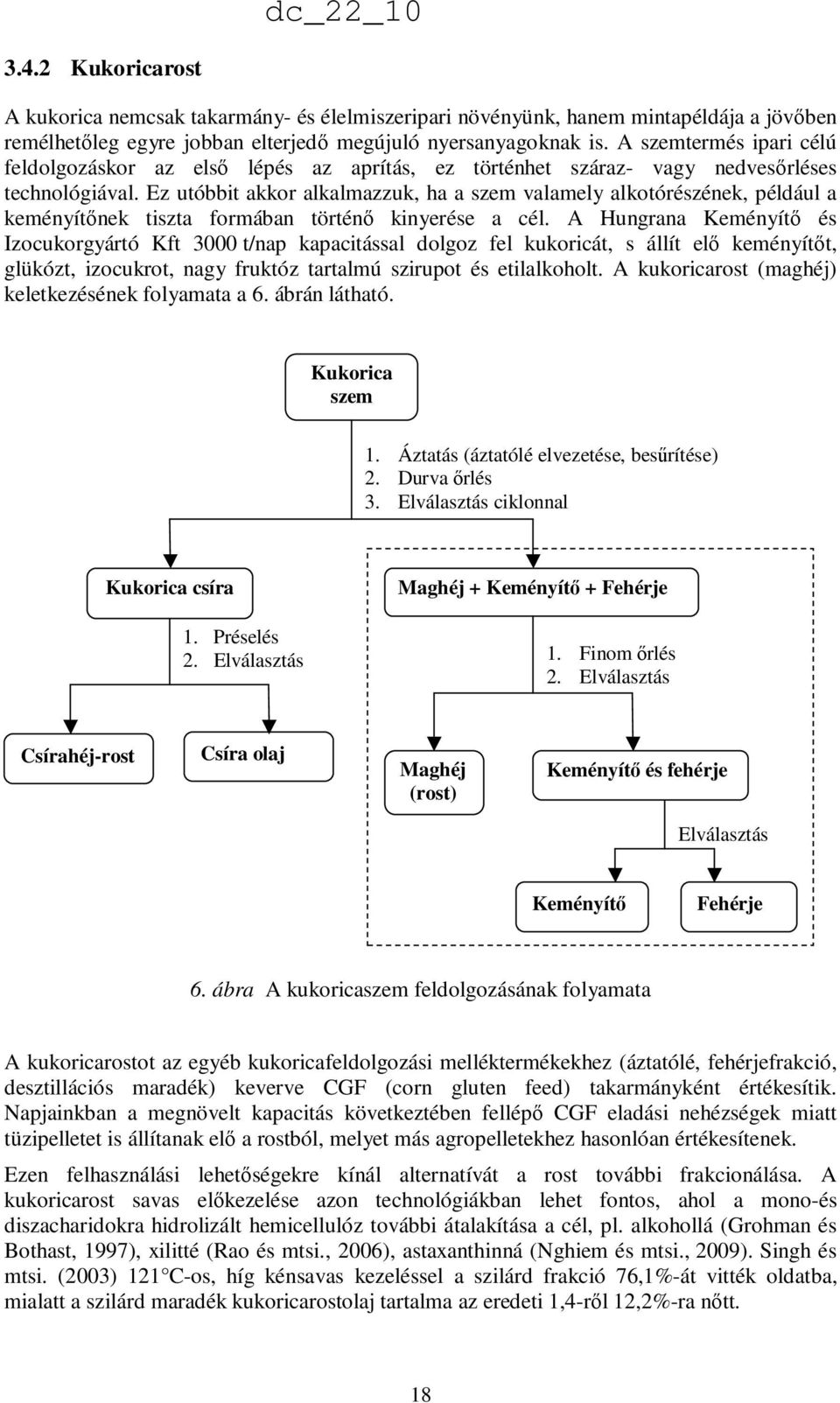 dc_22_10

3.4.2 Kukoricarost

A kukorica nemcsak takarmány- és élelmiszeripari növényünk, hanem mintapéldája a jövőben remélhetőleg egyre jobban elterjedő megújuló nyersanyagoknak is. A szemtermés ipari célú feldolgozáskor az első lépés az aprítás, ez történhet száraz- vagy nedvesőrléses technológiával. Ez utóbbit akkor alkalmazzuk, ha a szem valamely alkotórészének, például a keményítőnek tiszta formában történő kinyerése a cél. A Hungrana Keményítő és Izocukorgyártó Kft 3000 t/nap kapacitással dolgoz fel kukoricát, s állít elő keményítőt, glükózt, izocukrot, nagy fruktóz tartalmú szirupot és etilalkoholt. A kukoricarost (maghéj) keletkezésének folyamata a 6. ábrán látható.

Kukorica szem

1. Áztatás (áztatólé elvezetése, besűrítése)
2. Durva őrlés
3. Elválasztás ciklonnal

Kukorica csíra

Maghéj + Keményítő + Fehérje

1. Préselés
2. Elválasztás

1. Finom őrlés
2. Elválasztás

Csírahéj-rost

Csíra olaj

Maghéj (rost)

Keményítő és fehérje

Elválasztás

Keményítő

Fehérje

6. ábra A kukoricaszem feldolgozásának folyamata

A kukoricarostot az egyéb kukoricafeldolgozási melléktermékekhez (áztatólé, fehérjefrakció, desztillációs maradék) keverve CGF (corn gluten feed) takarmányként értékesítik. Napjainkban a megnövelt kapacitás következtében fellépő CGF eladási nehézségek miatt tüzipelletet is állítanak elő a rostból, melyet más agropelletekhez hasonlóan értékesítenek.

Ezen felhasználási lehetőségekre kínál alternatívát a rost további frakcionálása. A kukoricarost savas előkezelése azon technológiákban lehet fontos, ahol a mono-és diszacharidokra hidrolizált hemicellulóz további átalakítása a cél, pl. alkohollá (Grohman és Bothast, 1997), xilitté (Rao és mtsi., 2006), astaxanthinná (Nghiem és mtsi., 2009). Singh és mtsi. (2003) 121°C-os, híg kénsavas kezeléssel a szilárd frakció 76,1%-át vitték oldatba, mialatt a szilárd maradék kukoricarostolaj tartalma az eredeti 1,4-ről 12,2%-ra nőtt.

18